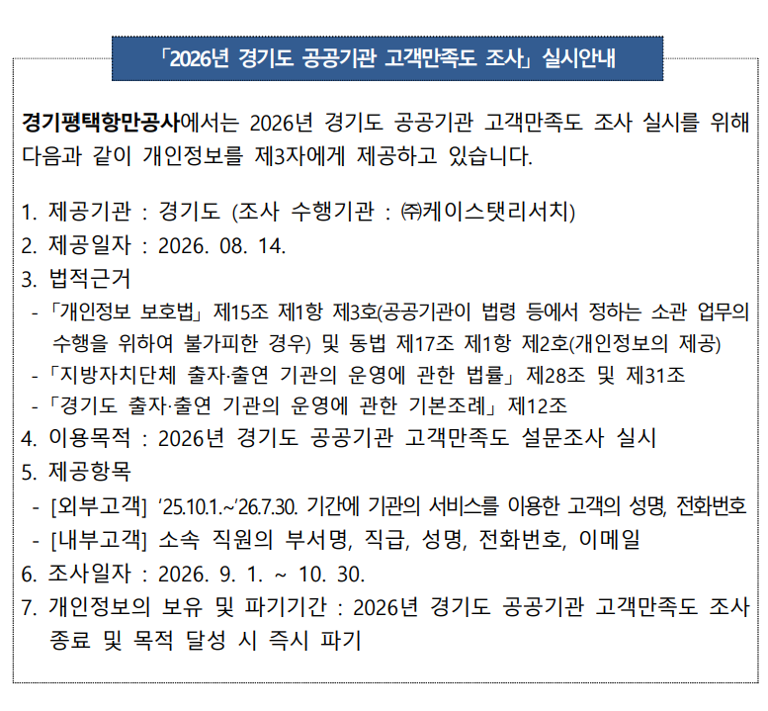 「2026년 경기도 공공기관 고객만족도 조사」 실시안내

경기평택항만공사에서는 2026년 경기도 공공기관 고객만족도 조사 실시를 위해 다음과 같이 개인정보를 제3자에게 제공하고 있습니다.

1. 제공기관 : 경기도 (조사 수행기관 : ㈜케이스탯리서치)
2. 제공일자 : 2026. 08. 14.
3. 법적근거
- 「개인정보 보호법」 제15조 제1항 제3호(공공기관이 법령 등에서 정하는 소관 업무의 수행을 위하여 불가피한 경우) 및 동법 제17조 제1항 제2호(개인정보의 제공)
- 「지방자치단체 출자·출연 기관의 운영에 관한 법률」 제28조 및 제31조
- 「경기도 출자·출연 기관의 운영에 관한 기본조례」 제12조
4. 이용목적 : 2026년 경기도 공공기관 고객만족도 설문조사 실시
5. 제공항목
- [외부고객] ‘25.10.1.~‘26.7.30. 기간에 기관의 서비스를 이용한 고객의 성명, 전화번호
- [내부고객] 소속 직원의 부서명, 직급, 성명, 전화번호, 이메일
6. 조사일자 : 2026. 9. 1. ~ 10. 30.
7. 개인정보의 보유 및 파기기간 : 2026년 경기도 공공기관 고객만족도 조사 종료 및 목적 달성 시 즉시 파기